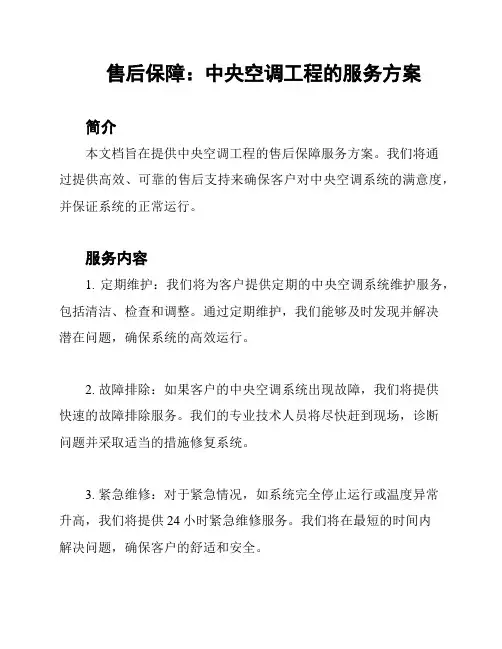 售后保障：中央空调工程的服务方案

简介

本文档旨在提供中央空调工程的售后保障服务方案。我们将通过提供高效、可靠的售后支持来确保客户对中央空调系统的满意度，并保证系统的正常运行。

服务内容

1. 定期维护：我们将为客户提供定期的中央空调系统维护服务，包括清洁、检查和调整。通过定期维护，我们能够及时发现并解决潜在问题，确保系统的高效运行。

2. 故障排除：如果客户的中央空调系统出现故障，我们将提供快速的故障排除服务。我们的专业技术人员将尽快赶到现场，诊断问题并采取适当的措施修复系统。

3. 紧急维修：对于紧急情况，如系统完全停止运行或温度异常升高，我们将提供 24 小时紧急维修服务。我们将在最短的时间内解决问题，确保客户的舒适和安全。